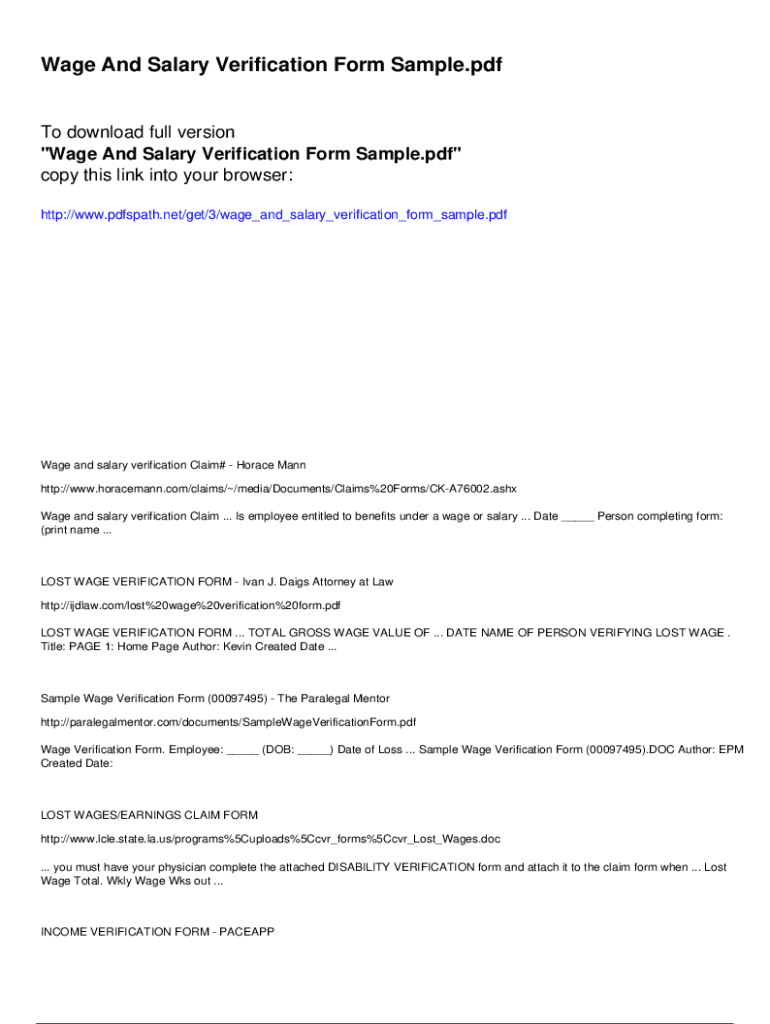 Wage And Salary Verification Form Sample.pdf

To download full version
"Wage And Salary Verification Form Sample.pdf"
copy this link into your browser:

http://www.pdfspath.net/get/3/wage_and_salary_verification_form_sample.pdf

Wage and salary verification Claim# - Horace Mann

http://www.horacemann.com/claims/~/media/Documents/Claims%20Forms/CK-A76002.ashx

Wage and salary verification Claim ... Is employee entitled to benefits under a wage or salary ... Date _____ Person completing form: (print name ...

LOST WAGE VERIFICATION FORM - Ivan J. Daigs Attorney at Law

http://ijdlaw.com/lost%20wage%20verification%20form.pdf

LOST WAGE VERIFICATION FORM ... TOTAL GROSS WAGE VALUE OF ... DATE NAME OF PERSON VERIFYING LOST WAGE . Title: PAGE 1: Home Page Author: Kevin Created Date ...

Sample Wage Verification Form (00097495) - The Paralegal Mentor

http://paralegalmentor.com/documents/SampleWageVerificationForm.pdf

Wage Verification Form. Employee: _____ (DOB: _____) Date of Loss ... Sample Wage Verification Form (00097495).DOC Author: EPM Created Date:

LOST WAGES/EARNINGS CLAIM FORM

http://www.lcle.state.la.us/programs%5Cuploads%5Ccvr_forms%5Ccvr_Lost_Wages.doc

... you must have your physician complete the attached DISABILITY VERIFICATION form and attach it to the claim form when ... Lost Wage Total. Wkly Wage Wks out ...

INCOME VERIFICATION FORM - PACEAPP